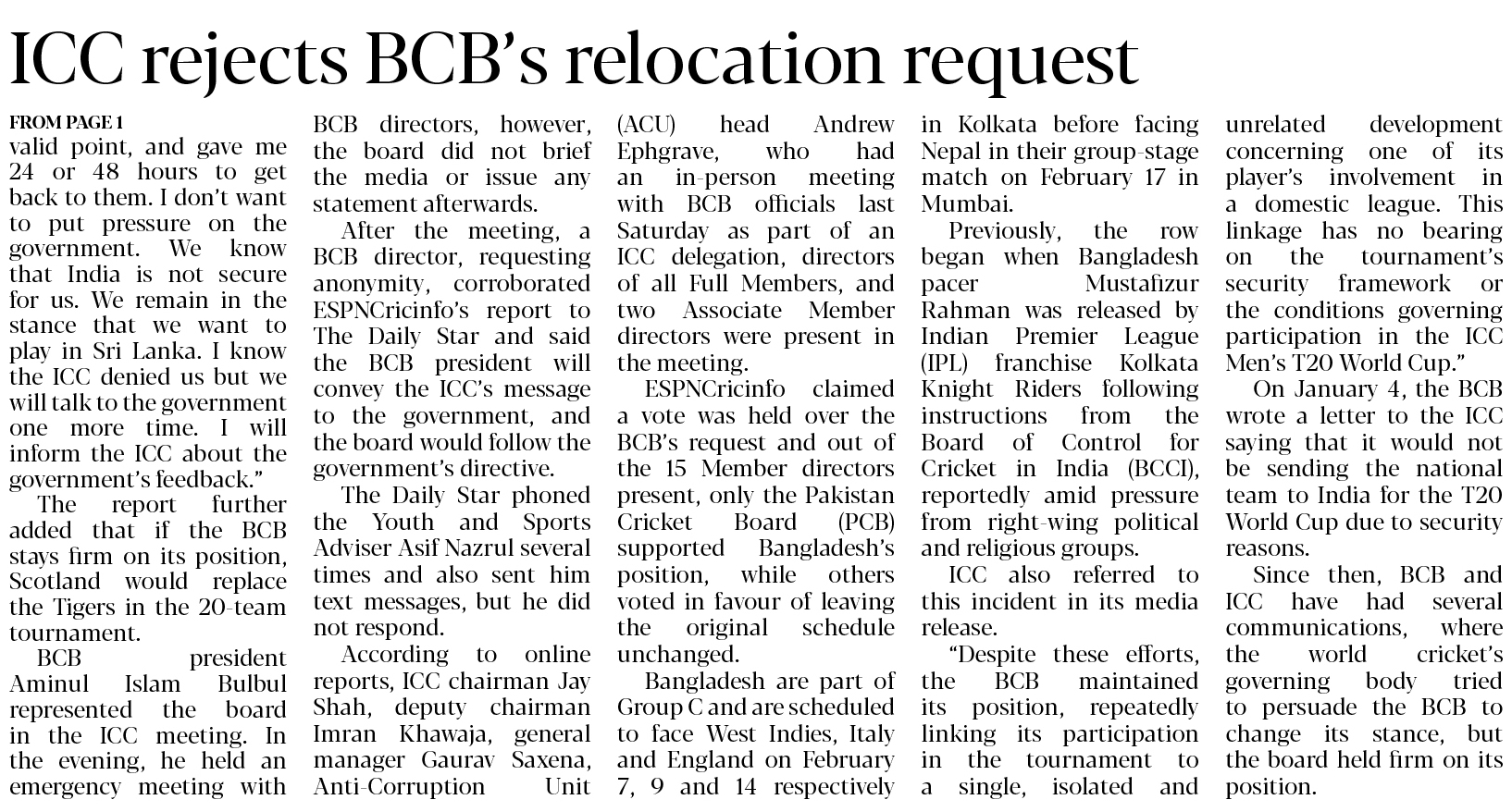 ICC rejects BCB's relocation request

FROM PAGE 1

valid point, and gave me 24 or 48 hours to get back to them. I don't want to put pressure on the government. We know that India is not secure for us. We remain in the stance that we want to play in Sri Lanka. I know the ICC denied us but we will talk to the government one more time. I will inform the ICC about the government's feedback."

The report further added that if the BCB stays firm on its position, Scotland would replace the Tigers in the 20-team tournament.

BCB president Aminul Islam Bulbul represented the board in the ICC meeting. In the evening, he held an emergency meeting with BCB directors, however, the board did not brief the media or issue any statement afterwards.

After the meeting, a BCB director, requesting anonymity, corroborated ESPNCricinfo's report to The Daily Star and said the BCB president will convey the ICC's message to the government, and the board would follow the government's directive.

The Daily Star phoned the Youth and Sports Adviser Asif Nazrul several times and also sent him text messages, but he did not respond.

According to online reports, ICC chairman Jay Shah, deputy chairman Imran Khawaja, general manager Gaurav Saxena, Anti-Corruption Unit (ACU) head Andrew Ephgrave, who had an in-person meeting with BCB officials last Saturday as part of an ICC delegation, directors of all Full Members, and two Associate Member directors were present in the meeting.

ESPNCricinfo claimed a vote was held over the BCB's request and out of the 15 Member directors present, only the Pakistan Cricket Board (PCB) supported Bangladesh's position, while others voted in favour of leaving the original schedule unchanged.

Bangladesh are part of Group C and are scheduled to face West Indies, Italy and England on February 7, 9 and 14 respectively in Kolkata before facing Nepal in their group-stage match on February 17 in Mumbai.

Previously, the row began when Bangladesh pacer Mustafizur Rahman was released by Indian Premier League (IPL) franchise Kolkata Knight Riders following instructions from the Board of Control for Cricket in India (BCCI), reportedly amid pressure from right-wing political and religious groups.

ICC also referred to this incident in its media release.

"Despite these efforts, the BCB maintained its position, repeatedly linking its participation in the tournament to a single, isolated and unrelated development concerning one of its player's involvement in a domestic league. This linkage has no bearing on the tournament's security framework or the conditions governing participation in the ICC Men's T20 World Cup."

On January 4, the BCB wrote a letter to the ICC saying that it would not be sending the national team to India for the T20 World Cup due to security reasons.

Since then, BCB and ICC have had several communications, where the world cricket's governing body tried to persuade the BCB to change its stance, but the board held firm on its position.